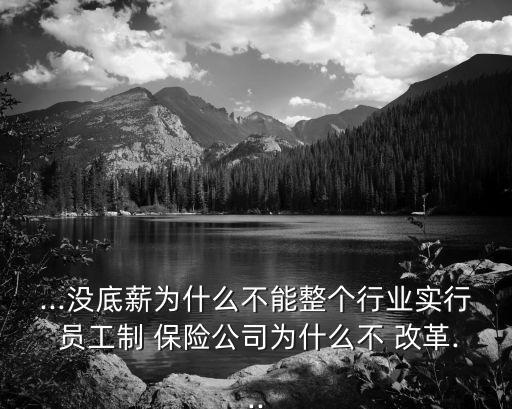 ...没底薪为什么不能整个行业实行员工制 保险公司为什么不 改革.